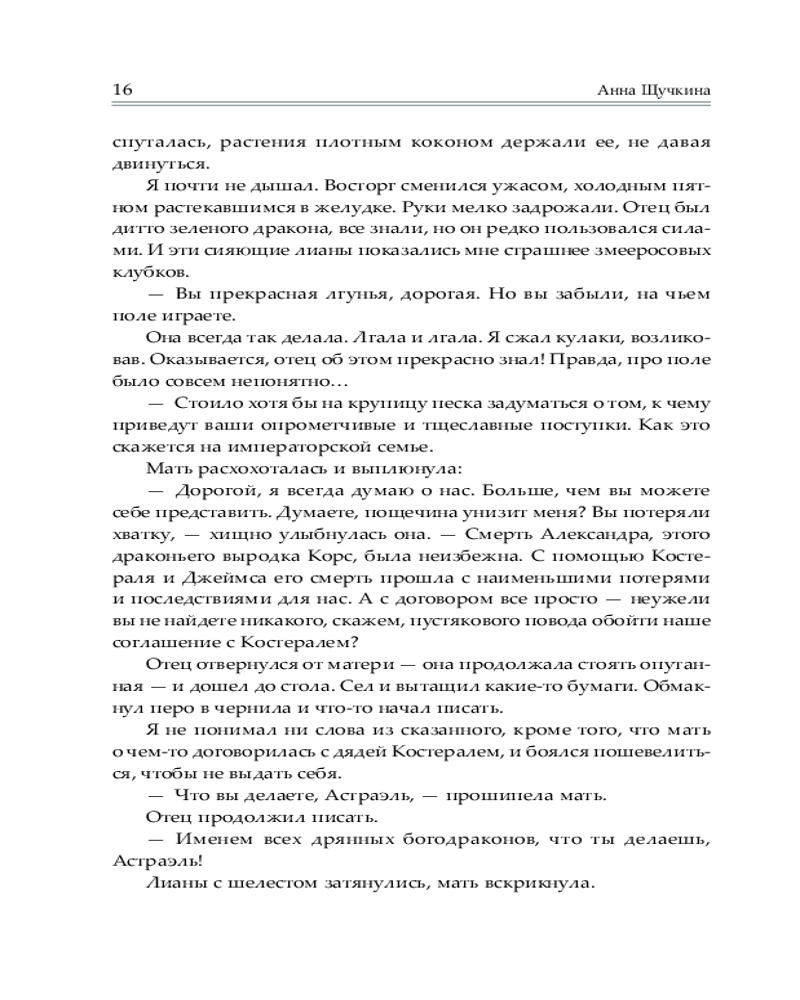 16 Анна Щучкина

спуталась, растения плотным коконом держали ее, не давая двинуться.

Я почти не дышал. Восторг сменился ужасом, холодным пятном растекавшимся в желудке. Руки мелко задрожали. Отец был дитто зеленого дракона, все знали, но он редко пользовался силами. И эти сияющие лианы показались мне страшнее змееросовых клубков.

— Вы прекрасная лгунья, дорогая. Но вы забыли, на чьем поле играете.

Она всегда так делала. Лгала и лгала. Я сжал кулаки, возликовав. Оказывается, отец об этом прекрасно знал! Правда, про поле было совсем непонятно…

— Стоило хотя бы на крупицу песка задуматься о том, к чему приведут ваши опрометчивые и тщеславные поступки. Как это скажется на императорской семье.

Мать расхохоталась и выплюнула:

— Дорогой, я всегда думаю о нас. Больше, чем вы можете себе представить. Думаете, пощечина унизит меня? Вы потеряли хватку, — хищно улыбнулась она. — Смерть Александра, этого драконьего выродка Корс, была неизбежна. С помощью Костераля и Джеймса его смерть прошла с наименьшими потерями и последствиями для нас. А с договором все просто — неужели вы не найдете никакого, скажем, пустякового повода обойти наше соглашение с Костералем?

Отец отвернулся от матери — она продолжала стоять опутанная — и дошел до стола. Сел и вытащил какие-то бумаги. Обмакнул перо в чернила и что-то начал писать.

Я не понимал ни слова из сказанного, кроме того, что мать о чем-то договорилась с дядей Костералем, и боялся пошевелиться, чтобы не выдать себя.

— Что вы делаете, Астраэль, — прошипела мать.

Отец продолжил писать.

— Именем всех дрянных богодраконов, что ты делаешь, Астраэль!

Лианы с шелестом затянулись, мать вскрикнула.